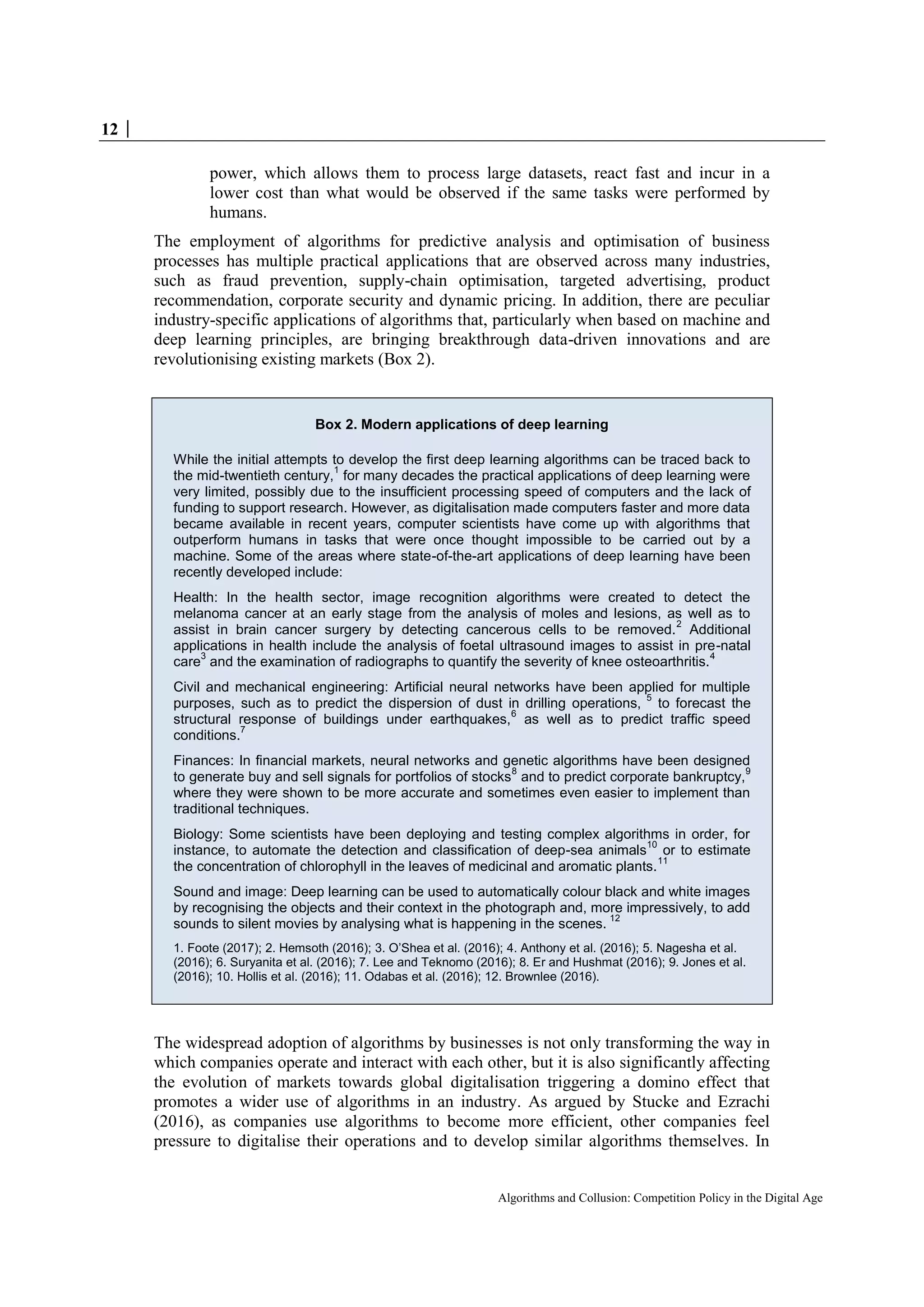 12 |

power, which allows them to process large datasets, react fast and incur in a lower cost than what would be observed if the same tasks were performed by humans.

The employment of algorithms for predictive analysis and optimisation of business processes has multiple practical applications that are observed across many industries, such as fraud prevention, supply-chain optimisation, targeted advertising, product recommendation, corporate security and dynamic pricing. In addition, there are peculiar industry-specific applications of algorithms that, particularly when based on machine and deep learning principles, are bringing breakthrough data-driven innovations and are revolutionising existing markets (Box 2).

Box 2. Modern applications of deep learning

While the initial attempts to develop the first deep learning algorithms can be traced back to the mid-twentieth century,$^1$ for many decades the practical applications of deep learning were very limited, possibly due to the insufficient processing speed of computers and the lack of funding to support research. However, as digitalisation made computers faster and more data became available in recent years, computer scientists have come up with algorithms that outperform humans in tasks that were once thought impossible to be carried out by a machine. Some of the areas where state-of-the-art applications of deep learning have been recently developed include:

Health: In the health sector, image recognition algorithms were created to detect the melanoma cancer at an early stage from the analysis of moles and lesions, as well as to assist in brain cancer surgery by detecting cancerous cells to be removed.$^2$ Additional applications in health include the analysis of foetal ultrasound images to assist in pre-natal care$^3$ and the examination of radiographs to quantify the severity of knee osteoarthritis.$^4$

Civil and mechanical engineering: Artificial neural networks have been applied for multiple purposes, such as to predict the dispersion of dust in drilling operations, $^5$ to forecast the structural response of buildings under earthquakes,$^6$ as well as to predict traffic speed conditions.$^7$

Finances: In financial markets, neural networks and genetic algorithms have been designed to generate buy and sell signals for portfolios of stocks$^8$ and to predict corporate bankruptcy,$^9$ where they were shown to be more accurate and sometimes even easier to implement than traditional techniques.

Biology: Some scientists have been deploying and testing complex algorithms in order, for instance, to automate the detection and classification of deep-sea animals$^{10}$ or to estimate the concentration of chlorophyll in the leaves of medicinal and aromatic plants.$^{11}$

Sound and image: Deep learning can be used to automatically colour black and white images by recognising the objects and their context in the photograph and, more impressively, to add sounds to silent movies by analysing what is happening in the scenes. $^{12}$

1. Foote (2017); 2. Hemsoth (2016); 3. O'Shea et al. (2016); 4. Anthony et al. (2016); 5. Nagesha et al. (2016); 6. Suryanita et al. (2016); 7. Lee and Teknomo (2016); 8. Er and Hushmat (2016); 9. Jones et al. (2016); 10. Hollis et al. (2016); 11. Odabas et al. (2016); 12. Brownlee (2016).

The widespread adoption of algorithms by businesses is not only transforming the way in which companies operate and interact with each other, but it is also significantly affecting the evolution of markets towards global digitalisation triggering a domino effect that promotes a wider use of algorithms in an industry. As argued by Stucke and Ezrachi (2016), as companies use algorithms to become more efficient, other companies feel pressure to digitalise their operations and to develop similar algorithms themselves. In

Algorithms and Collusion: Competition Policy in the Digital Age